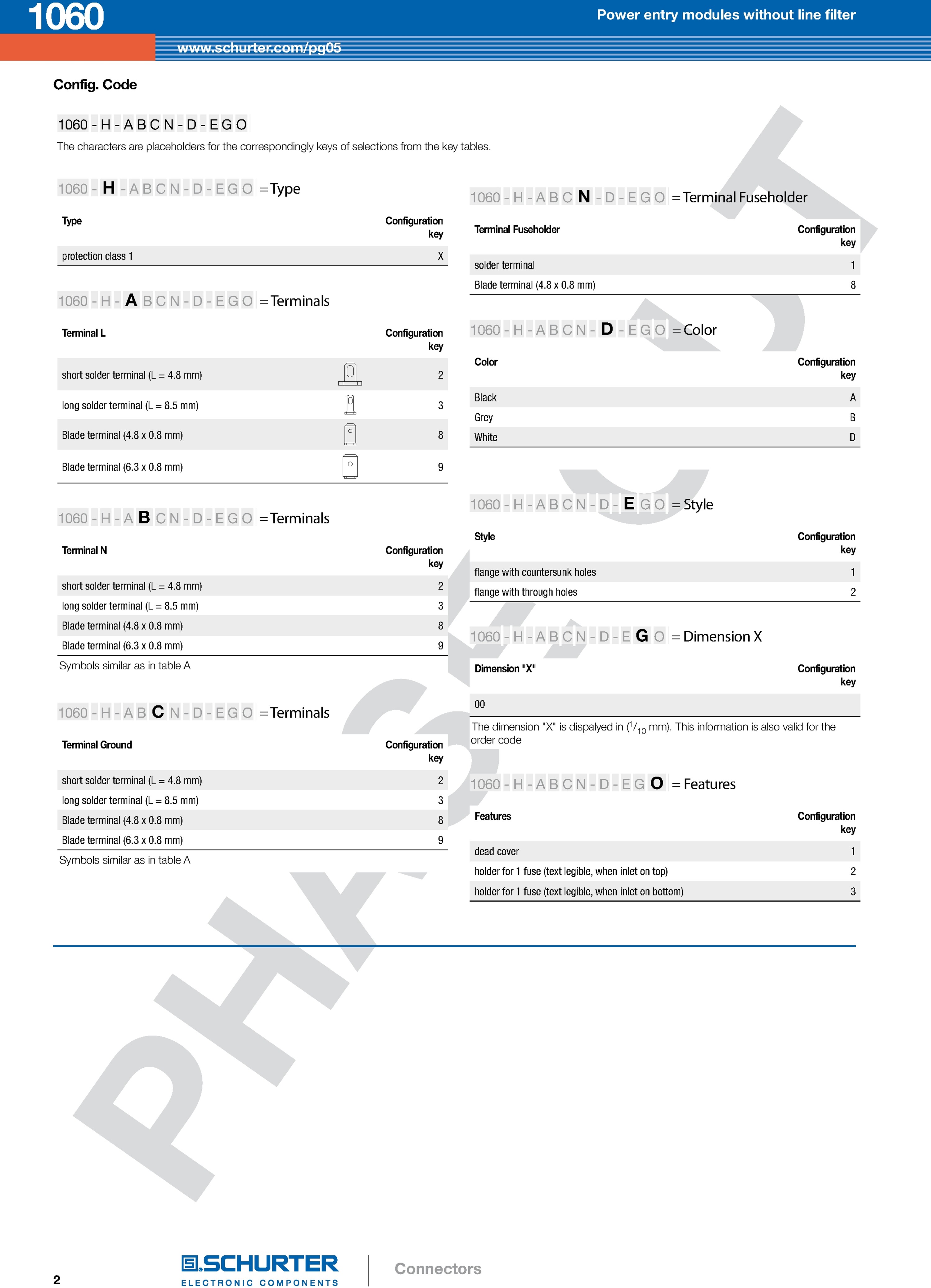 1060

Power entry modules without line filter

www.schurter.com/pg05

Config. Code

1060 - H - A B C N - D - E G O

The characters are placeholders for the correspondingly keys of selections from the key tables.

1060 - H - A B C N - D - E G O = Type

| Type | Configuration key |
|---|---|
| protection class 1 | X |

1060 - H - A B C N - D - E G O = Terminals

| Terminal L | Configuration key |
|---|---|
| short solder terminal (L = 4.8 mm) | 2 |
| long solder terminal (L = 8.5 mm) | 3 |
| Blade terminal (4.8 x 0.8 mm) | 8 |
| Blade terminal (6.3 x 0.8 mm) | 9 |

1060 - H - A B C N - D - E G O = Terminals

| Terminal N | Configuration key |
|---|---|
| short solder terminal (L = 4.8 mm) | 2 |
| long solder terminal (L = 8.5 mm) | 3 |
| Blade terminal (4.8 x 0.8 mm) | 8 |
| Blade terminal (6.3 x 0.8 mm) | 9 |

Symbols similar as in table A

1060 - H - A B C N - D - E G O = Terminals

| Terminal Ground | Configuration key |
|---|---|
| short solder terminal (L = 4.8 mm) | 2 |
| long solder terminal (L = 8.5 mm) | 3 |
| Blade terminal (4.8 x 0.8 mm) | 8 |
| Blade terminal (6.3 x 0.8 mm) | 9 |

Symbols similar as in table A

1060 - H - A B C N - D - E G O = Terminal Fuseholder

| Terminal Fuseholder | Configuration key |
|---|---|
| solder terminal | 1 |
| Blade terminal (4.8 x 0.8 mm) | 8 |

1060 - H - A B C N - D - E G O = Color

| Color | Configuration key |
|---|---|
| Black | A |
| Grey | B |
| White | D |

1060 - H - A B C N - D - E G O = Style

| Style | Configuration key |
|---|---|
| flange with countersunk holes | 1 |
| flange with through holes | 2 |

1060 - H - A B C N - D - E G O = Dimension X

| Dimension "X" | Configuration key |
|---|---|
| 00 | |

The dimension "X" is dispalyed in ($^1/_{10}$ mm). This information is also valid for the order code

1060 - H - A B C N - D - E G O = Features

| Features | Configuration key |
|---|---|
| dead cover | 1 |
| holder for 1 fuse (text legible, when inlet on top) | 2 |
| holder for 1 fuse (text legible, when inlet on bottom) | 3 |

PHASE OUT

2

SCHURTER
ELECTRONIC COMPONENTS

Connectors